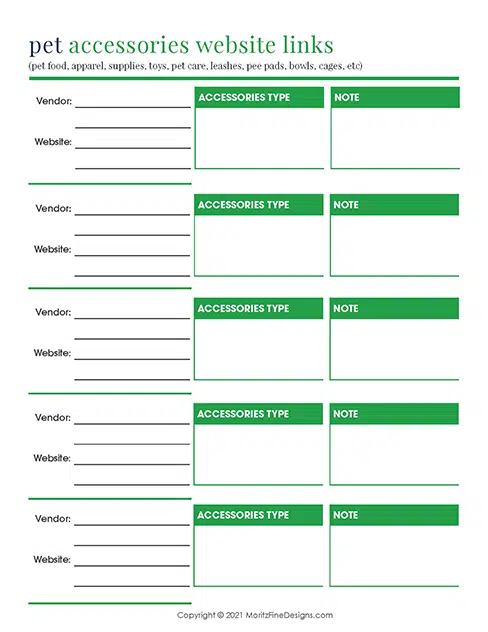 pet accessories website links
(pet food, apparel, supplies, toys, pet care, leashes, pee pads, bowls, cages, etc)

Vendor:

Website:

ACCESSORIES TYPE

NOTE

Vendor:

Website:

ACCESSORIES TYPE

NOTE

Vendor:

Website:

ACCESSORIES TYPE

NOTE

Vendor:

Website:

ACCESSORIES TYPE

NOTE

Vendor:

Website:

ACCESSORIES TYPE

NOTE

Copyright © 2021 MoritzFineDesigns.com